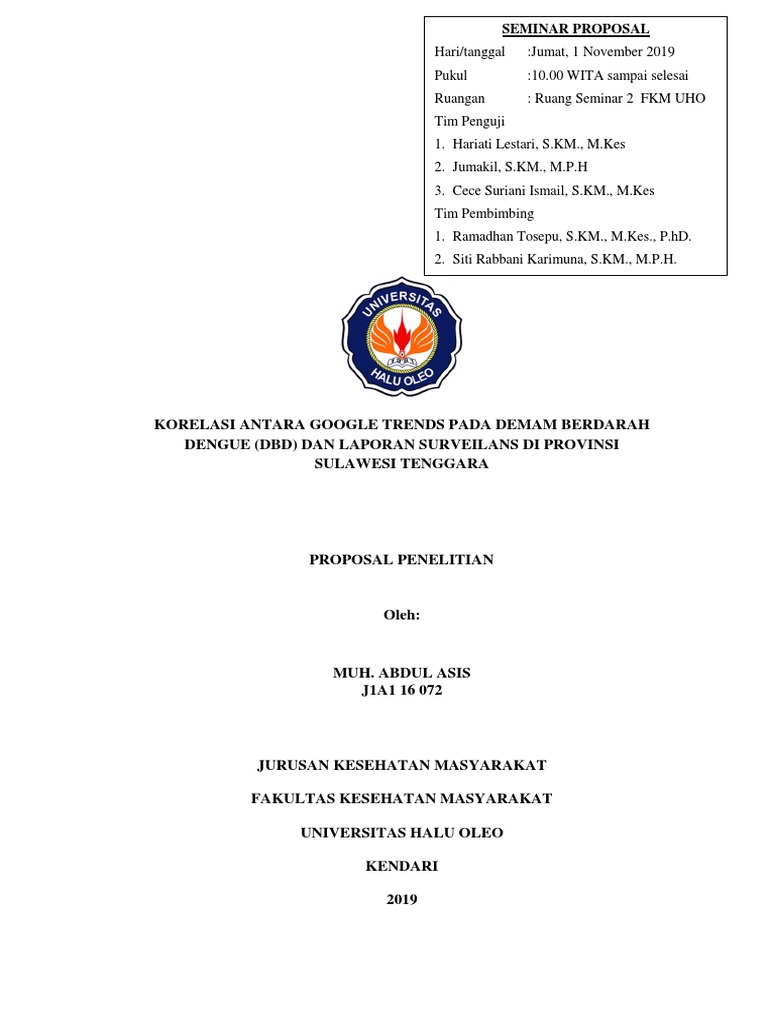 SEMINAR PROPOSAL

Hari/tanggal :Jumat, 1 November 2019
Pukul :10.00 WITA sampai selesai
Ruangan : Ruang Seminar 2 FKM UHO
Tim Penguji
1. Hariati Lestari, S.KM., M.Kes
2. Jumakil, S.KM., M.P.H
3. Cece Suriani Ismail, S.KM., M.Kes
Tim Pembimbing
1. Ramadhan Tosepu, S.KM., M.Kes., P.hD.
2. Siti Rabbani Karimuna, S.KM., M.P.H.

UNIVERSITAS HALU OLEO

KORELASI ANTARA GOOGLE TRENDS PADA DEMAM BERDARAH DENGUE (DBD) DAN LAPORAN SURVEILANS DI PROVINSI SULAWESI TENGGARA

PROPOSAL PENELITIAN

Oleh:

MUH. ABDUL ASIS
J1A1 16 072

JURUSAN KESEHATAN MASYARAKAT

FAKULTAS KESEHATAN MASYARAKAT

UNIVERSITAS HALU OLEO

KENDARI

2019